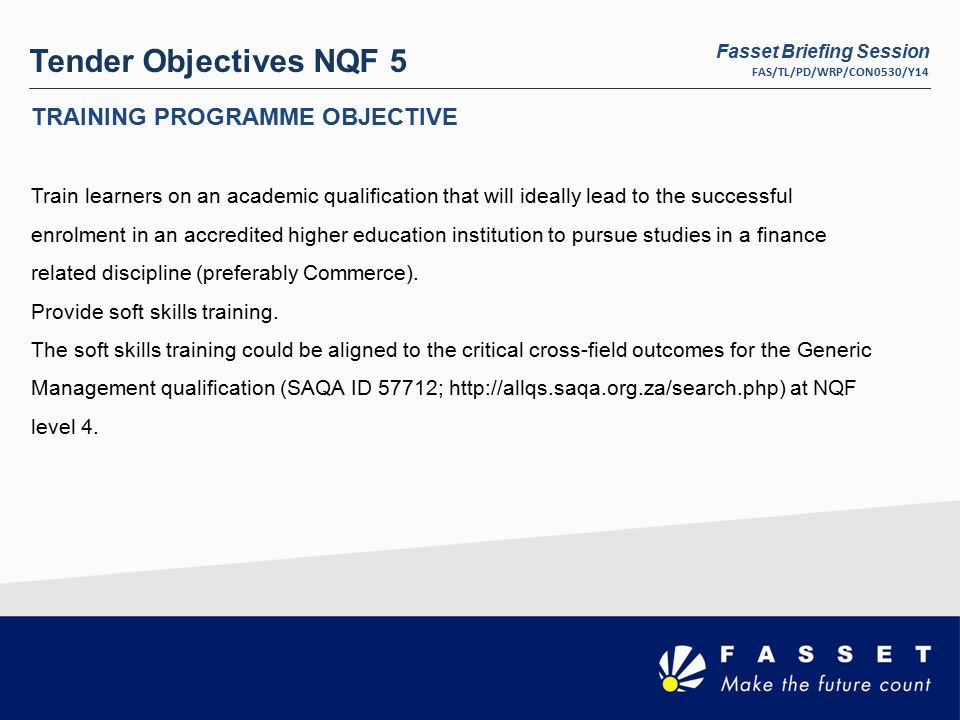 Tender Objectives NQF 5

Fasset Briefing Session
FAS/TL/PD/WRP/CON0530/Y14

TRAINING PROGRAMME OBJECTIVE

Train learners on an academic qualification that will ideally lead to the successful enrolment in an accredited higher education institution to pursue studies in a finance related discipline (preferably Commerce).
Provide soft skills training.
The soft skills training could be aligned to the critical cross-field outcomes for the Generic Management qualification (SAQA ID 57712; http://allqs.saqa.org.za/search.php) at NQF level 4.

FASSET
Make the future count